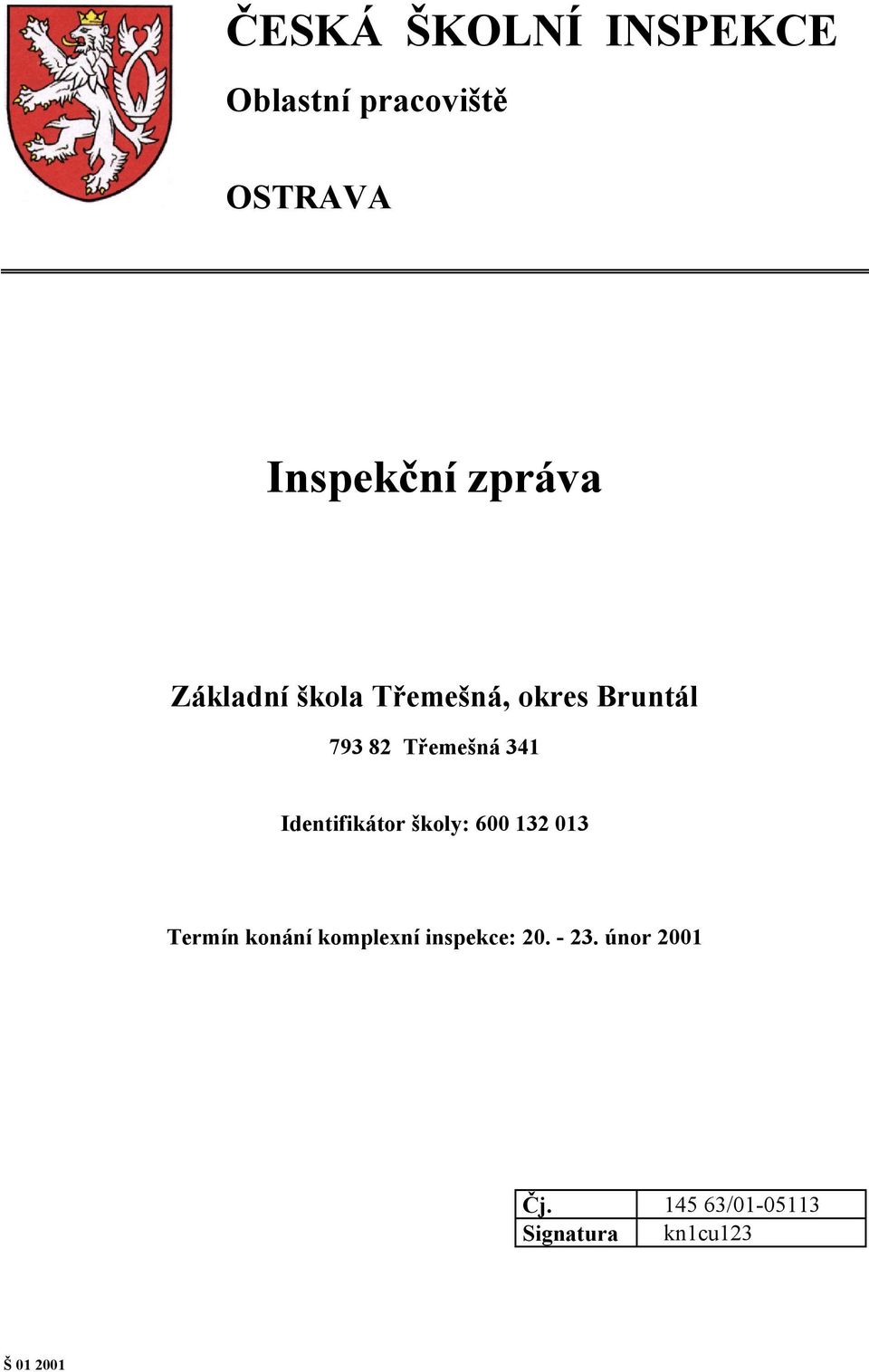 ČESKÁ ŠKOLNÍ INSPEKCE

Oblastní pracoviště

OSTRAVA

Inspekční zpráva

Základní škola Třemešná, okres Bruntál

793 82 Třemešná 341

Identifikátor školy: 600 132 013

Termín konání komplexní inspekce: 20. - 23. únor 2001

| Čj. | 145 63/01-05113 |
|---|---|
| Signatura | kn1cu123 |

Š 01 2001